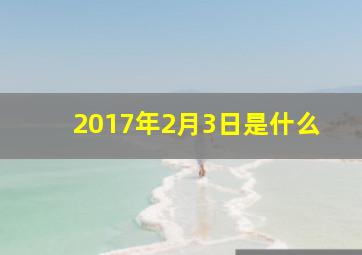 2017年2月3日是什么